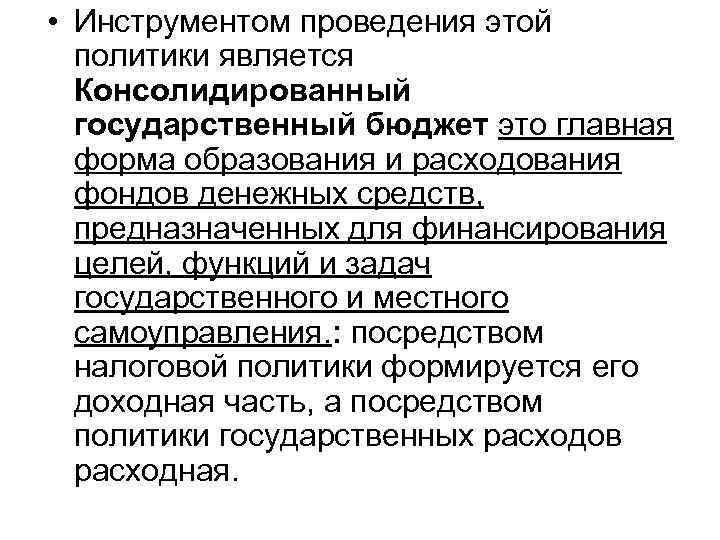 • Инструментом проведения этой политики является Консолидированный государственный бюджет это главная форма образования и расходования фондов денежных средств, предназначенных для финансирования целей, функций и задач государственного и местного самоуправления.: посредством налоговой политики формируется его доходная часть, а посредством политики государственных расходов расходная.